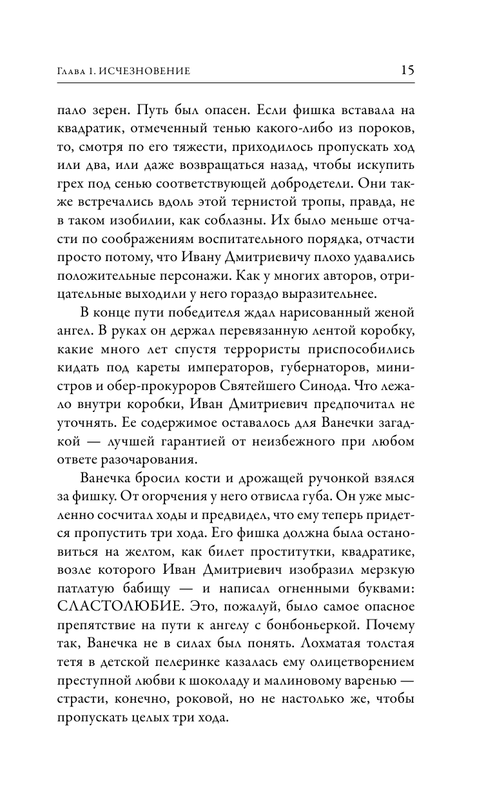 Глава 1. ИСЧЕЗНОВЕНИЕ 15

пало зерен. Путь был опасен. Если фишка вставала на квадратик, отмеченный тенью какого-либо из пороков, то, смотря по его тяжести, приходилось пропускать ход или два, или даже возвращаться назад, чтобы искупить грех под сенью соответствующей добродетели. Они также встречались вдоль этой тернистой тропы, правда, не в таком изобилии, как соблазны. Их было меньше отчасти по соображениям воспитательного порядка, отчасти просто потому, что Ивану Дмитриевичу плохо удавались положительные персонажи. Как у многих авторов, отрицательные выходили у него гораздо выразительнее.

В конце пути победителя ждал нарисованный женой ангел. В руках он держал перевязанную лентой коробку, какие много лет спустя террористы приспособились кидать под кареты императоров, губернаторов, министров и обер-прокуроров Святейшего Синода. Что лежало внутри коробки, Иван Дмитриевич предпочитал не уточнять. Ее содержимое оставалось для Ванечки загадкой — лучшей гарантией от неизбежного при любом ответе разочарования.

Ванечка бросил кости и дрожащей ручонкой взялся за фишку. От огорчения у него отвисла губа. Он уже мысленно сосчитал ходы и предвидел, что ему теперь придется пропустить три хода. Его фишка должна была остановиться на желтом, как билет проститутки, квадратике, возле которого Иван Дмитриевич изобразил мерзкую патлатую бабищу — и написал огненными буквами: СЛАСТОЛЮБИЕ. Это, пожалуй, было самое опасное препятствие на пути к ангелу с бонбоньеркой. Почему так, Ванечка не в силах был понять. Лохматая толстая тетя в детской пелеринке казалась ему олицетворением преступной любви к шоколаду и малиновому варенью — страсти, конечно, роковой, но не настолько же, чтобы пропускать целых три хода.